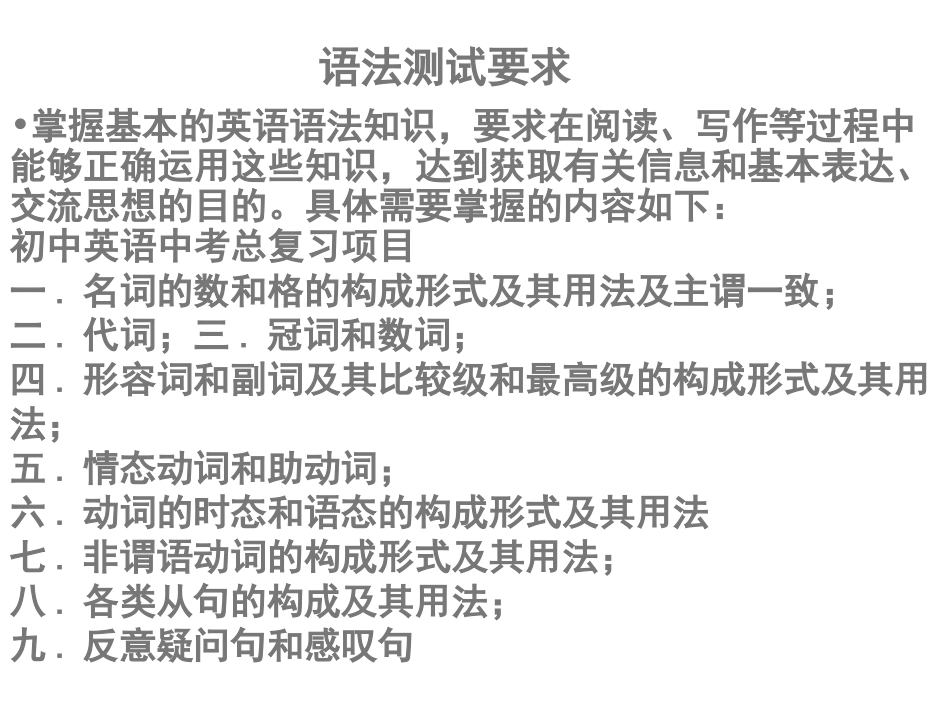 语法测试要求

•掌握基本的英语语法知识，要求在阅读、写作等过程中能够正确运用这些知识，达到获取有关信息和基本表达、交流思想的目的。具体需要掌握的内容如下：

初中英语中考总复习项目

一．名词的数和格的构成形式及其用法及主谓一致；

二．代词；三．冠词和数词；

四．形容词和副词及其比较级和最高级的构成形式及其用法；

五．情态动词和助动词；

六．动词的时态和语态的构成形式及其用法

七．非谓语动词的构成形式及其用法；

八．各类从句的构成及其用法；

九．反意疑问句和感叹句